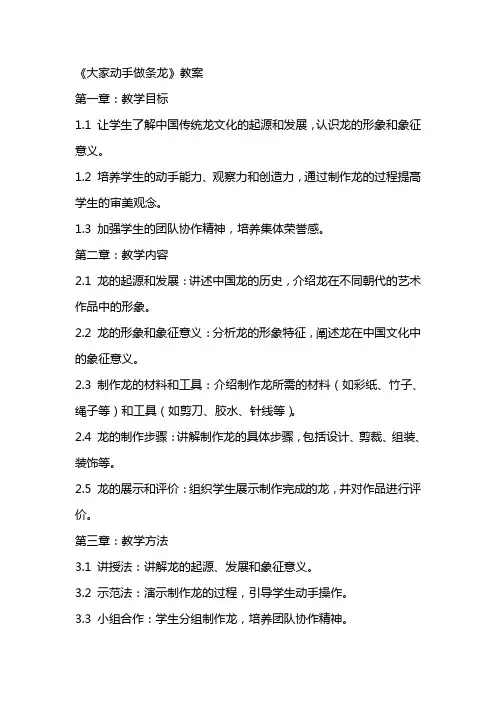 《大家动手做条龙》教案

第一章：教学目标

1.1 让学生了解中国传统龙文化的起源和发展，认识龙的形象和象征意义。

1.2 培养学生的动手能力、观察力和创造力，通过制作龙的过程提高学生的审美观念。

1.3 加强学生的团队协作精神，培养集体荣誉感。

第二章：教学内容

2.1 龙的起源和发展：讲述中国龙的历史，介绍龙在不同朝代的艺术作品中的形象。

2.2 龙的形象和象征意义：分析龙的形象特征，阐述龙在中国文化中的象征意义。

2.3 制作龙的材料和工具：介绍制作龙所需的材料（如彩纸、竹子、绳子等）和工具（如剪刀、胶水、针线等）。

2.4 龙的制作步骤：讲解制作龙的具体步骤，包括设计、剪裁、组装、装饰等。

2.5 龙的展示和评价：组织学生展示制作完成的龙，并对作品进行评价。

第三章：教学方法

3.1 讲授法：讲解龙的起源、发展和象征意义。

3.2 示范法：演示制作龙的过程，引导学生动手操作。

3.3 小组合作：学生分组制作龙，培养团队协作精神。